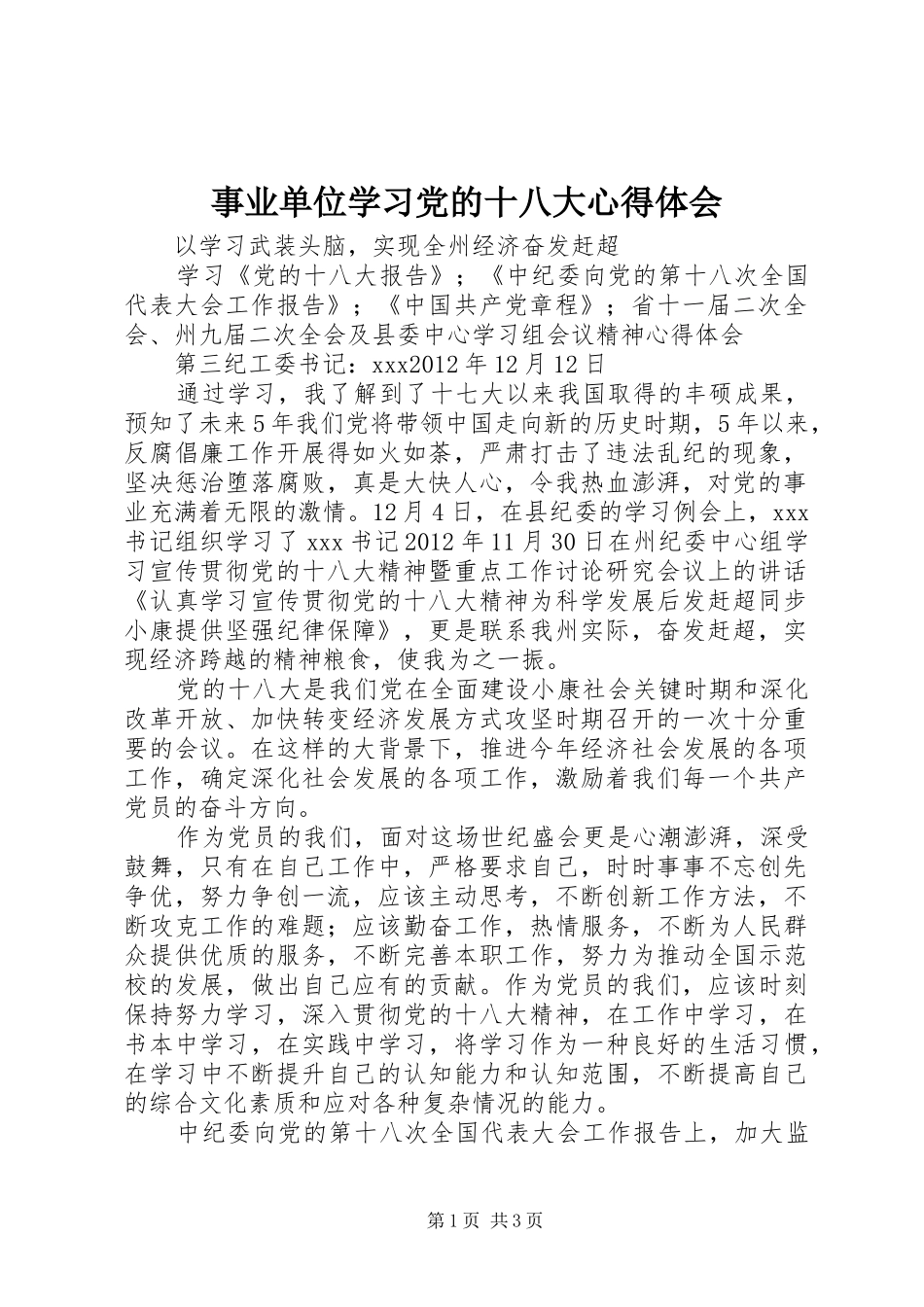 事业单位学习党的十八大心得体会

以学习武装头脑，实现全州经济奋发赶超

学习《党的十八大报告》；《中纪委向党的第十八次全国代表大会工作报告》；《中国共产党章程》；省十一届二次全会、州九届二次全会及县委中心学习组会议精神心得体会

第三纪工委书记：xxx2012年12月12日

通过学习，我了解到了十七大以来我国取得的丰硕成果，预知了未来5年我们党将带领中国走向新的历史时期，5年以来，反腐倡廉工作开展得如火如荼，严肃打击了违法乱纪的现象，坚决惩治堕落腐败，真是大快人心，令我热血澎湃，对党的事业充满着无限的激情。12月4日，在县纪委的学习例会上，xxx书记组织学习了xxx书记2012年11月30日在州纪委中心组学习宣传贯彻党的十八大精神暨重点工作讨论研究会议上的讲话《认真学习宣传贯彻党的十八大精神为科学发展后发赶超同步小康提供坚强纪律保障》，更是联系我州实际，奋发赶超，实现经济跨越的精神粮食，使我为之一振。

党的十八大是我们党在全面建设小康社会关键时期和深化改革开放、加快转变经济发展方式攻坚时期召开的一次十分重要的会议。在这样的大背景下，推进今年经济社会发展的各项工作，确定深化社会发展的各项工作，激励着我们每一个共产党员的奋斗方向。

作为党员的我们，面对这场世纪盛会更是心潮澎湃，深受鼓舞，只有在自己工作中，严格要求自己，时时事事不忘创先争优，努力争创一流，应该主动思考，不断创新工作方法，不断攻克工作的难题；应该勤奋工作，热情服务，不断为人民群众提供优质的服务，不断完善本职工作，努力为推动全国示范校的发展，做出自己应有的贡献。作为党员的我们，应该时刻保持努力学习，深入贯彻党的十八大精神，在工作中学习，在书本中学习，在实践中学习，将学习作为一种良好的生活习惯，在学习中不断提升自己的认知能力和认知范围，不断提高自己的综合文化素质和应对各种复杂情况的能力。

中纪委向党的第十八次全国代表大会工作报告上，加大监

第1页 共3页